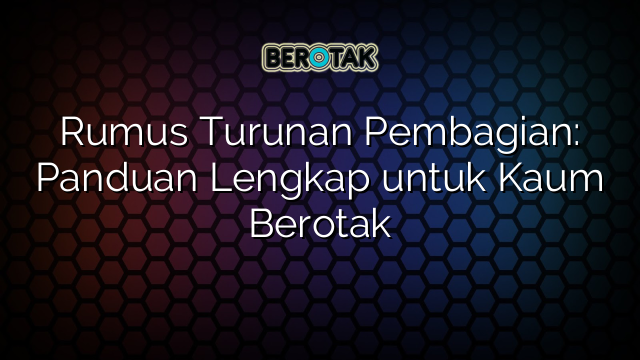 BEROTAK

Rumus Turunan Pembagian: Panduan Lengkap untuk Kaum Berotak